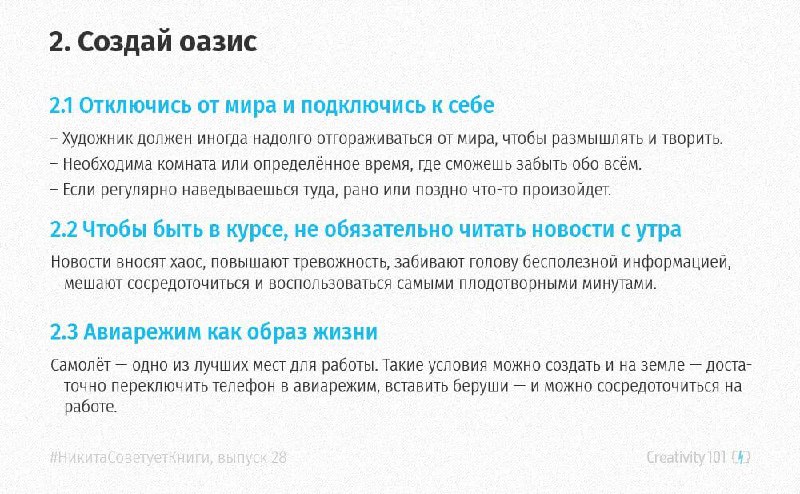 2. Создай оазис

2.1 Отключись от мира и подключись к себе

– Художник должен иногда надолго отгораживаться от мира, чтобы размышлять и творить.

– Необходима комната или определённое время, где сможешь забыть обо всём.

– Если регулярно наведываешься туда, рано или поздно что-то произойдет.

2.2 Чтобы быть в курсе, не обязательно читать новости с утра

Новости вносят хаос, повышают тревожность, забивают голову бесполезной информацией, мешают сосредоточиться и воспользоваться самыми плодотворными минутами.

2.3 Авиарежим как образ жизни

Самолёт — одно из лучших мест для работы. Такие условия можно создать и на земле — достаточно переключить телефон в авиарежим, вставить беруши — и можно сосредоточиться на работе.

#НикитаСоветуетКниги, выпуск 28

Creativity 101